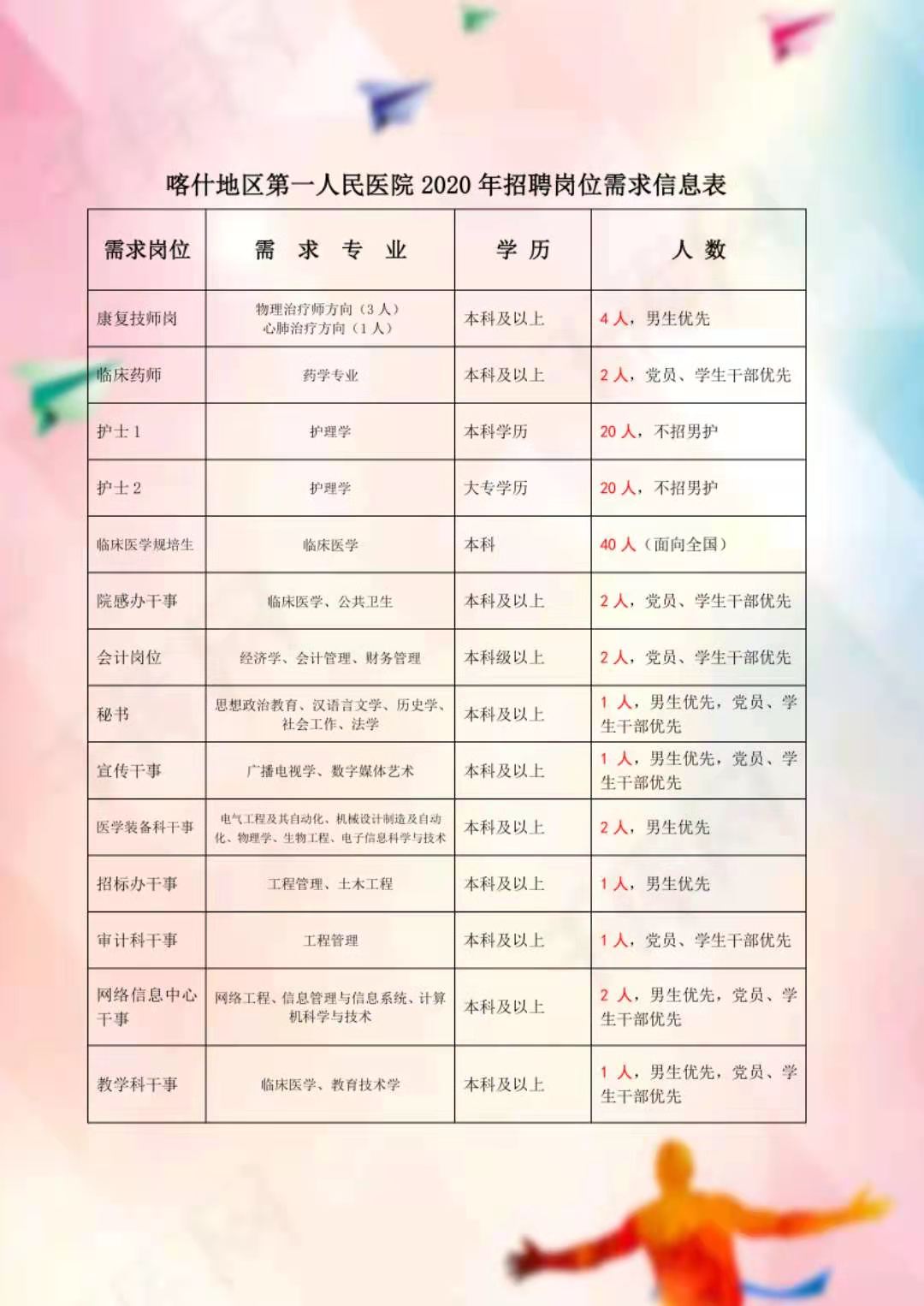 喀什地区第一人民医院 2020 年招聘岗位需求信息表

| 需求岗位 | 需 求 专 业 | 学 历 | 人 数 |
|---|---|---|---|
| 康复技师岗 | 物理治疗师方向（3 人）心肺治疗方向（1 人） | 本科及以上 | 4 人，男生优先 |
| 临床药师 | 药学专业 | 本科及以上 | 2 人，党员、学生干部优先 |
| 护士 1 | 护理学 | 本科学历 | 20 人，不招男护 |
| 护士 2 | 护理学 | 大专学历 | 20 人，不招男护 |
| 临床医学规培生 | 临床医学 | 本科 | 40 人（面向全国） |
| 院感办干事 | 临床医学、公共卫生 | 本科及以上 | 2 人，党员、学生干部优先 |
| 会计岗位 | 经济学、会计管理、财务管理 | 本科级以上 | 2 人，党员、学生干部优先 |
| 秘书 | 思想政治教育、汉语言文学、历史学、社会工作、法学 | 本科及以上 | 1 人，男生优先，党员、学生干部优先 |
| 宣传干事 | 广播电视学、数字媒体艺术 | 本科及以上 | 1 人，男生优先，党员、学生干部优先 |
| 医学装备科干事 | 电气工程及其自动化、机械设计制造及自动化、物理学、生物工程、电子信息科学与技术 | 本科及以上 | 2 人，男生优先 |
| 招标办干事 | 工程管理、土木工程 | 本科及以上 | 1 人，男生优先 |
| 审计科干事 | 工程管理 | 本科及以上 | 1 人，党员、学生干部优先 |
| 网络信息中心干事 | 网络工程、信息管理与信息系统、计算机科学与技术 | 本科及以上 | 2 人，男生优先，党员、学生干部优先 |
| 教学科干事 | 临床医学、教育技术学 | 本科及以上 | 1 人，男生优先，党员、学生干部优先 |